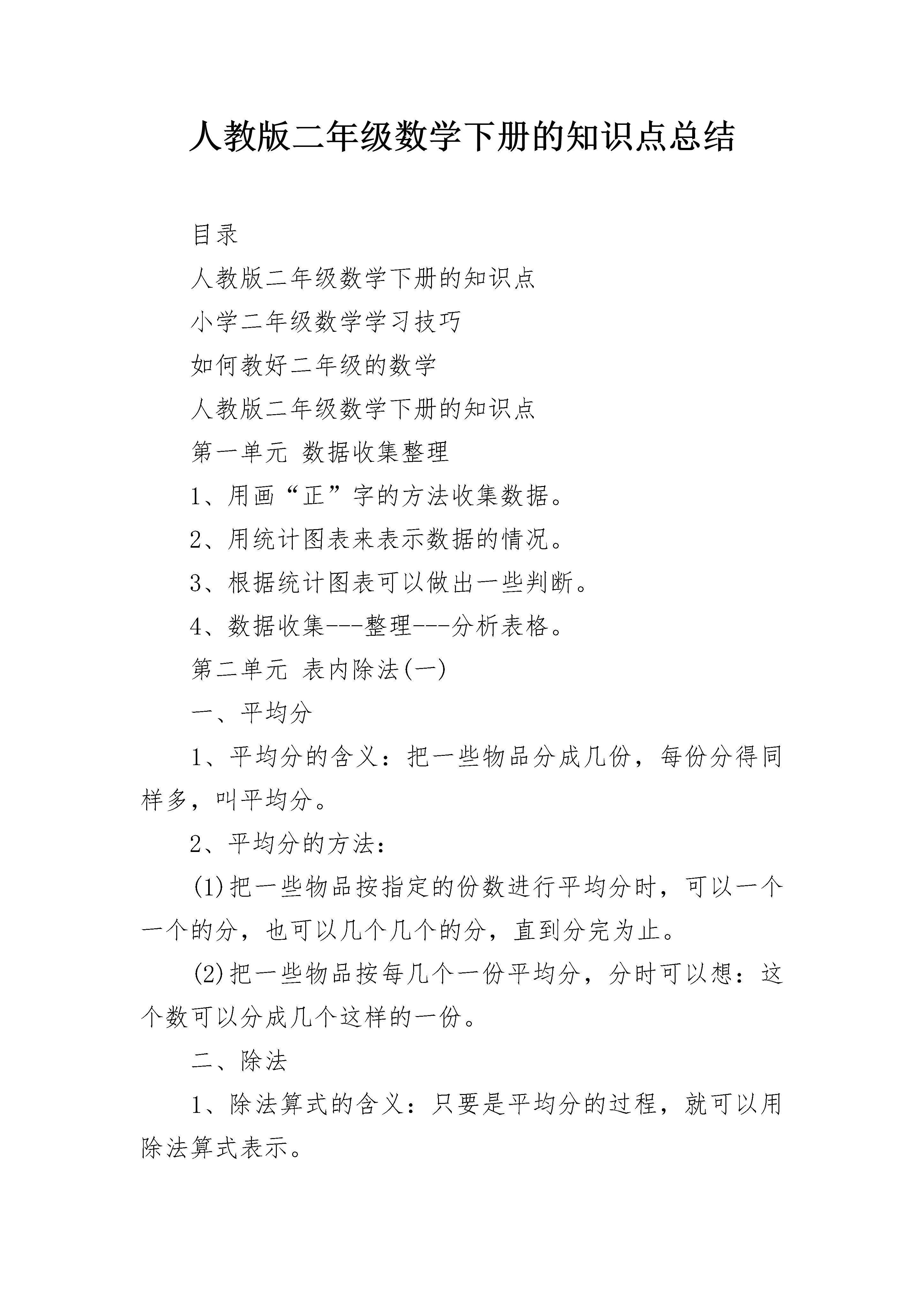 人教版二年级数学下册的知识点总结

目录

人教版二年级数学下册的知识点

小学二年级数学学习技巧

如何教好二年级的数学

人教版二年级数学下册的知识点

第一单元 数据收集整理

1、用画“正”字的方法收集数据。

2、用统计图表来表示数据的情况。

3、根据统计图表可以做出一些判断。

4、数据收集---整理---分析表格。

第二单元 表内除法(一)

一、平均分

1、平均分的含义：把一些物品分成几份，每份分得同样多，叫平均分。

2、平均分的方法：

(1)把一些物品按指定的份数进行平均分时，可以一个一个的分，也可以几个几个的分，直到分完为止。

(2)把一些物品按每几个一份平均分，分时可以想：这个数可以分成几个这样的一份。

二、除法

1、除法算式的含义：只要是平均分的过程，就可以用除法算式表示。